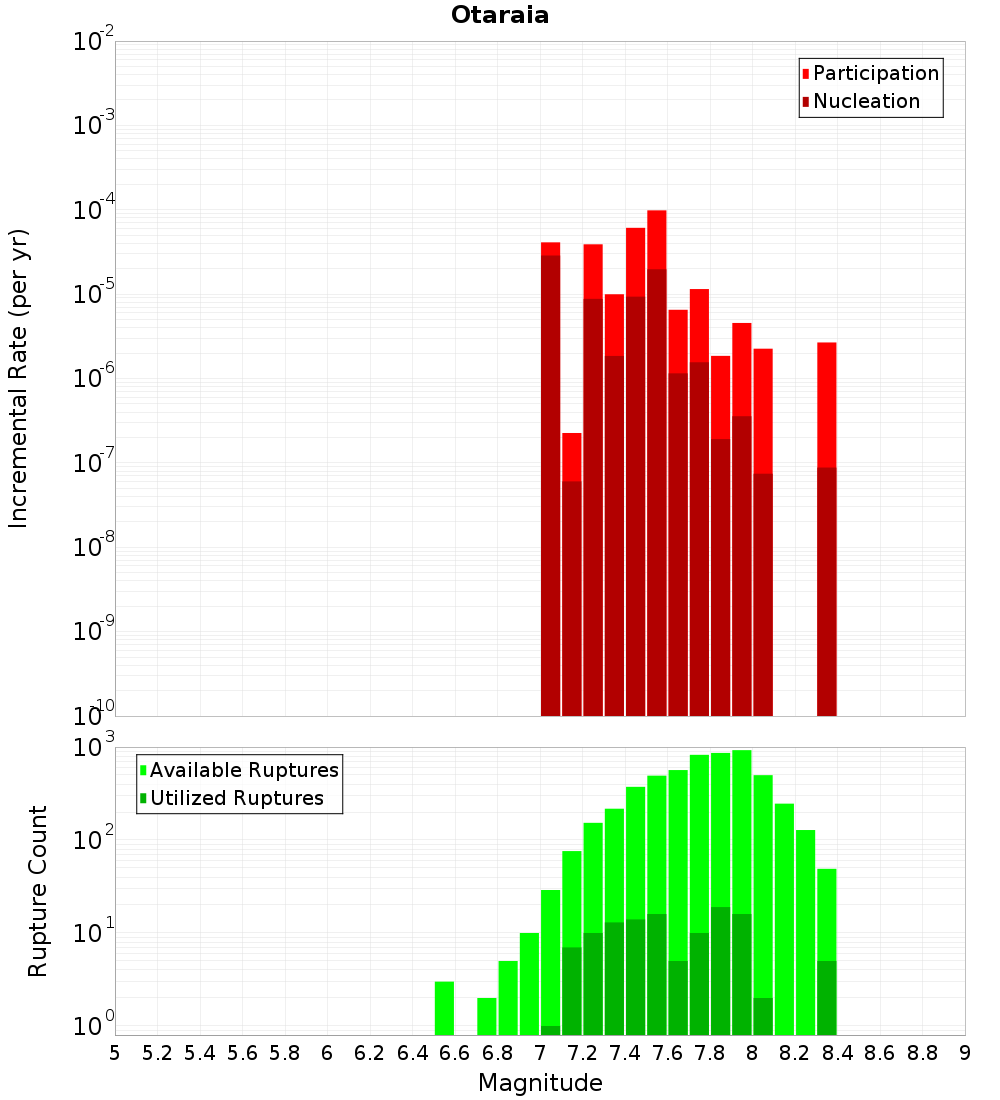 Otaraia

Participation
Nucleation

Incremental Rate (per yr)

$10^{-2}$
$10^{-3}$
$10^{-4}$
$10^{-5}$
$10^{-6}$
$10^{-7}$
$10^{-8}$
$10^{-9}$
$10^{-10}$

Available Ruptures
Utilized Ruptures

Rupture Count

$10^{3}$
$10^{2}$
$10^{1}$
$10^{0}$

5 5.2 5.4 5.6 5.8 6 6.2 6.4 6.6 6.8 7 7.2 7.4 7.6 7.8 8 8.2 8.4 8.6 8.8 9

Magnitude